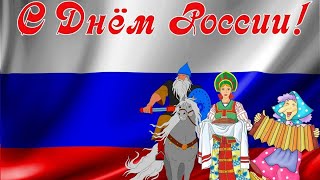 С Днём России!